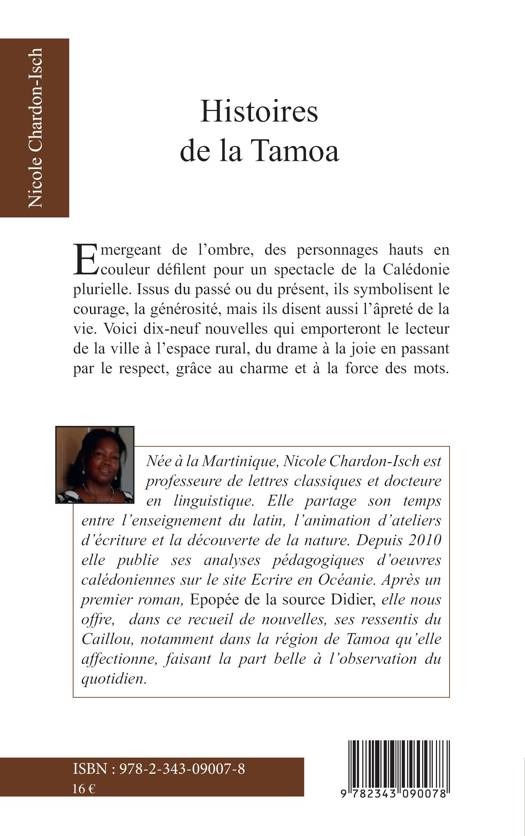 Nicole Chardon-Isch

Histoires de la Tamoa

Emergeant de l'ombre, des personnages hauts en couleur défilent pour un spectacle de la Calédonie plurielle. Issus du passé ou du présent, ils symbolisent le courage, la générosité, mais ils disent aussi l'âpreté de la vie. Voici dix-neuf nouvelles qui emporteront le lecteur de la ville à l'espace rural, du drame à la joie en passant par le respect, grâce au charme et à la force des mots.

Née à la Martinique, Nicole Chardon-Isch est professeure de lettres classiques et docteure en linguistique. Elle partage son temps entre l'enseignement du latin, l'animation d'ateliers d'écriture et la découverte de la nature. Depuis 2010 elle publie ses analyses pédagogiques d'oeuvres calédoniennes sur le site Ecrire en Océanie. Après un premier roman, Epopée de la source Didier, elle nous offre, dans ce recueil de nouvelles, ses ressentis du Caillou, notamment dans la région de Tamoa qu'elle affectionne, faisant la part belle à l'observation du quotidien.

ISBN : 978-2-343-09007-8
16 €

9 782343 090078